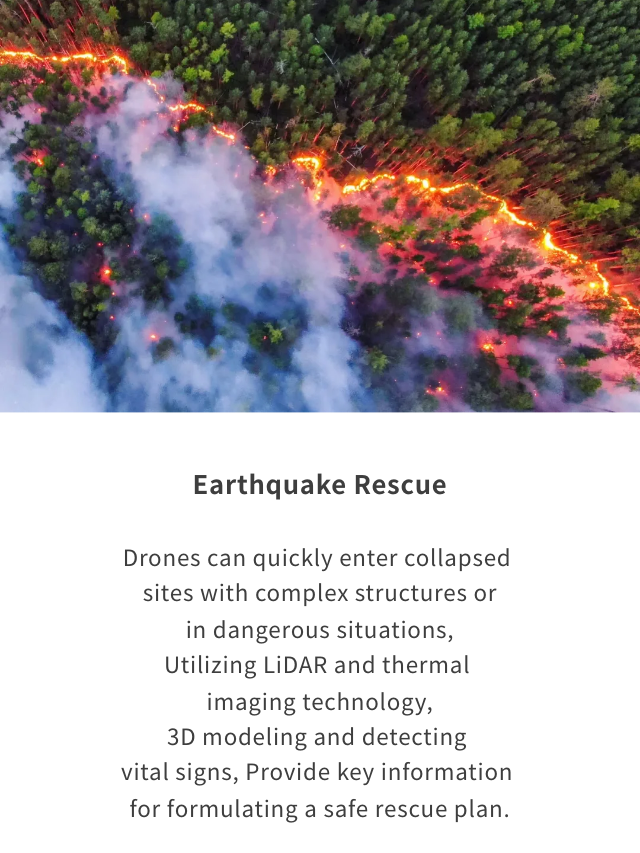 Earthquake Rescue

Drones can quickly enter collapsed sites with complex structures or in dangerous situations, Utilizing LiDAR and thermal imaging technology, 3D modeling and detecting vital signs, Provide key information for formulating a safe rescue plan.